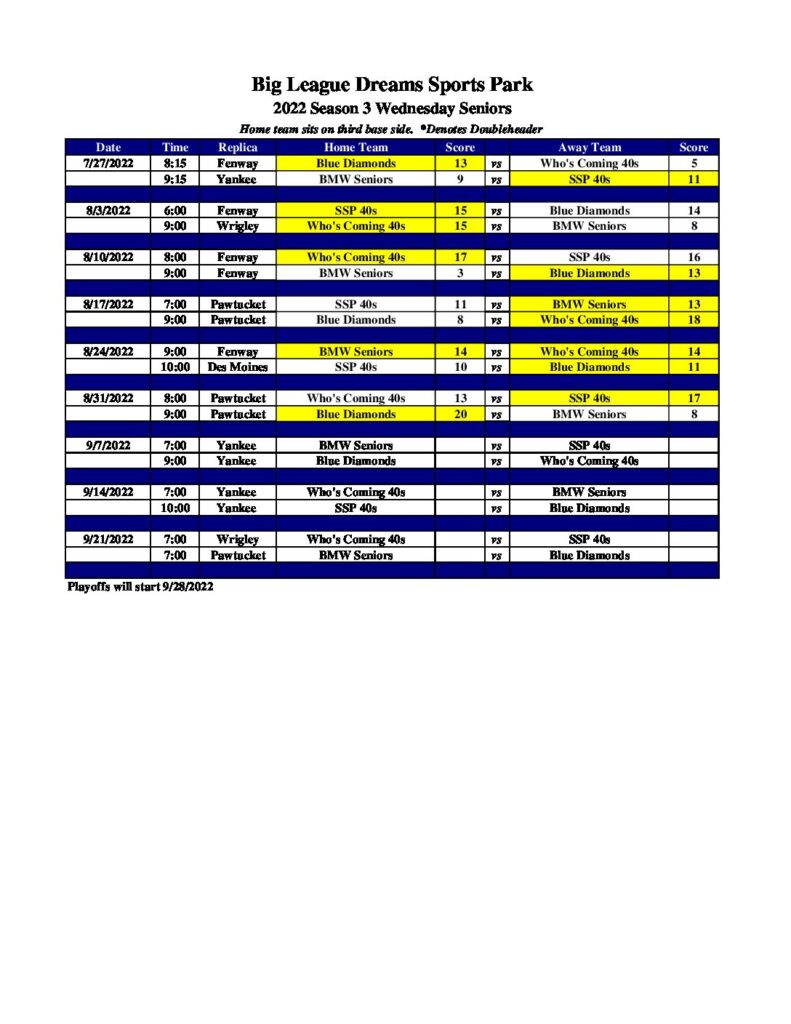 Big League Dreams Sports Park
2022 Season 3 Wednesday Seniors
Home team sits on third base side. *Denotes Doubleheader

| Date | Time | Replica | Home Team | Score | | Away Team | Score |
|---|---|---|---|---|---|---|---|
| 7/27/2022 | 8:15 | Fenway | Blue Diamonds | 13 | vs | Who's Coming 40s | 5 |
| | 9:15 | Yankee | BMW Seniors | 9 | vs | SSP 40s | 11 |
| | | | | | | | |
| 8/3/2022 | 6:00 | Fenway | SSP 40s | 15 | vs | Blue Diamonds | 14 |
| | 9:00 | Wrigley | Who's Coming 40s | 15 | vs | BMW Seniors | 8 |
| | | | | | | | |
| 8/10/2022 | 8:00 | Fenway | Who's Coming 40s | 17 | vs | SSP 40s | 16 |
| | 9:00 | Fenway | BMW Seniors | 3 | vs | Blue Diamonds | 13 |
| | | | | | | | |
| 8/17/2022 | 7:00 | Pawtucket | SSP 40s | 11 | vs | BMW Seniors | 13 |
| | 9:00 | Pawtucket | Blue Diamonds | 8 | vs | Who's Coming 40s | 18 |
| | | | | | | | |
| 8/24/2022 | 9:00 | Fenway | BMW Seniors | 14 | vs | Who's Coming 40s | 14 |
| | 10:00 | Des Moines | SSP 40s | 10 | vs | Blue Diamonds | 11 |
| | | | | | | | |
| 8/31/2022 | 8:00 | Pawtucket | Who's Coming 40s | 13 | vs | SSP 40s | 17 |
| | 9:00 | Pawtucket | Blue Diamonds | 20 | vs | BMW Seniors | 8 |
| | | | | | | | |
| 9/7/2022 | 7:00 | Yankee | BMW Seniors | | vs | SSP 40s | |
| | 9:00 | Yankee | Blue Diamonds | | vs | Who's Coming 40s | |
| | | | | | | | |
| 9/14/2022 | 7:00 | Yankee | Who's Coming 40s | | vs | BMW Seniors | |
| | 10:00 | Yankee | SSP 40s | | vs | Blue Diamonds | |
| | | | | | | | |
| 9/21/2022 | 7:00 | Wrigley | Who's Coming 40s | | vs | SSP 40s | |
| | 7:00 | Pawtucket | BMW Seniors | | vs | Blue Diamonds | |

Playoffs will start 9/28/2022